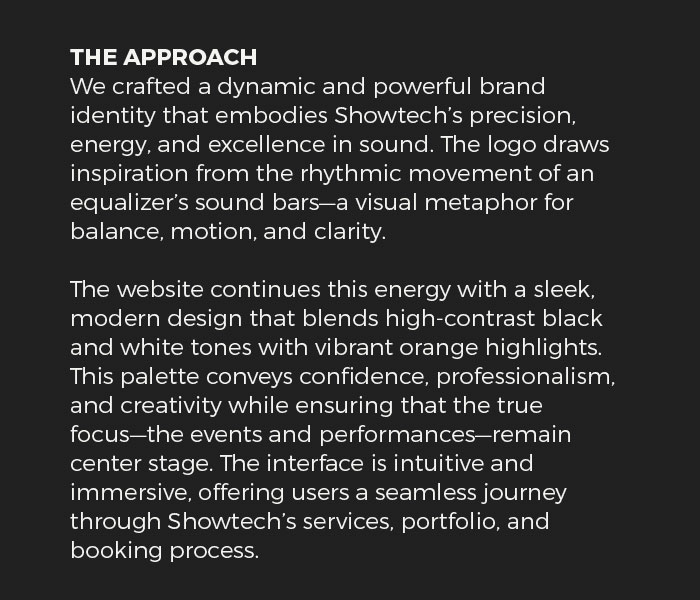 THE APPROACH
We crafted a dynamic and powerful brand identity that embodies Showtech's precision, energy, and excellence in sound. The logo draws inspiration from the rhythmic movement of an equalizer's sound bars—a visual metaphor for balance, motion, and clarity.

The website continues this energy with a sleek, modern design that blends high-contrast black and white tones with vibrant orange highlights. This palette conveys confidence, professionalism, and creativity while ensuring that the true focus—the events and performances—remain center stage. The interface is intuitive and immersive, offering users a seamless journey through Showtech's services, portfolio, and booking process.